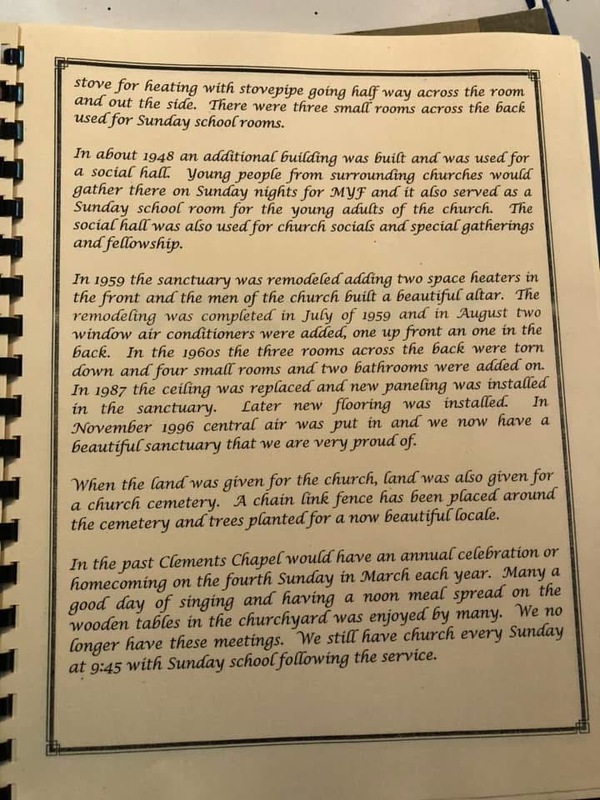 stove for heating with stovepipe going half way across the room and out the side. There were three small rooms across the back used for Sunday school rooms.

In about 1948 an additional building was built and was used for a social hall. Young people from surrounding churches would gather there on Sunday nights for MYF and it also served as a Sunday school room for the young adults of the church. The social hall was also used for church socials and special gatherings and fellowship.

In 1959 the sanctuary was remodeled adding two space heaters in the front and the men of the church built a beautiful altar. The remodeling was completed in July of 1959 and in August two window air conditioners were added, one up front an one in the back. In the 1960s the three rooms across the back were torn down and four small rooms and two bathrooms were added on. In 1987 the ceiling was replaced and new paneling was installed in the sanctuary. Later new flooring was installed. In November 1996 central air was put in and we now have a beautiful sanctuary that we are very proud of.

When the land was given for the church, land was also given for a church cemetery. A chain link fence has been placed around the cemetery and trees planted for a now beautiful locale.

In the past Clements Chapel would have an annual celebration or homecoming on the fourth Sunday in March each year. Many a good day of singing and having a noon meal spread on the wooden tables in the churchyard was enjoyed by many. We no longer have these meetings. We still have church every Sunday at 9:45 with Sunday school following the service.